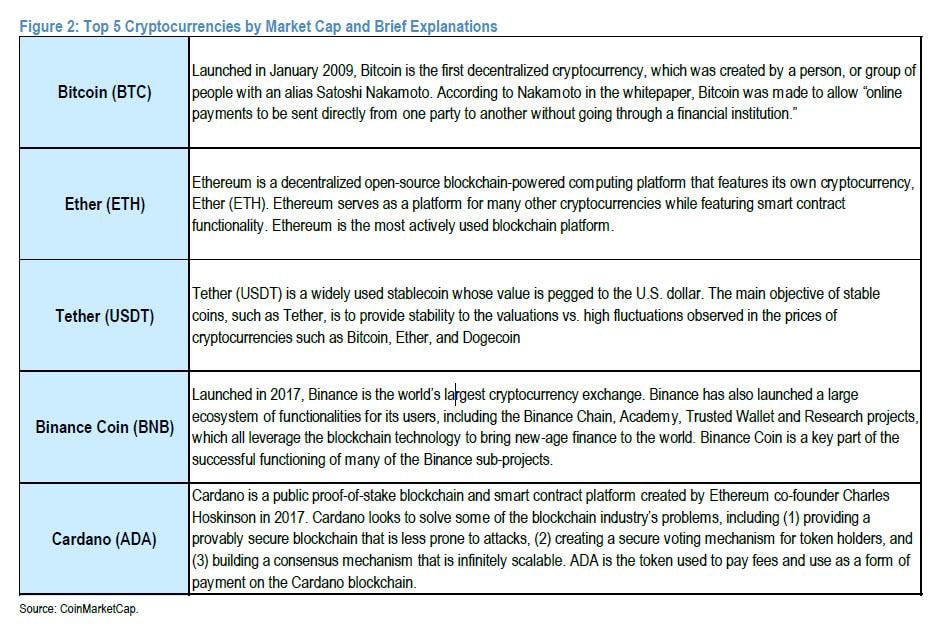 Figure 2: Top 5 Cryptocurrencies by Market Cap and Brief Explanations

| | |
|---|---|
| Bitcoin (BTC) | Launched in January 2009, Bitcoin is the first decentralized cryptocurrency, which was created by a person, or group of people with an alias Satoshi Nakamoto. According to Nakamoto in the whitepaper, Bitcoin was made to allow "online payments to be sent directly from one party to another without going through a financial institution." |
| Ether (ETH) | Ethereum is a decentralized open-source blockchain-powered computing platform that features its own cryptocurrency, Ether (ETH). Ethereum serves as a platform for many other cryptocurrencies while featuring smart contract functionality. Ethereum is the most actively used blockchain platform. |
| Tether (USDT) | Tether (USDT) is a widely used stablecoin whose value is pegged to the U.S. dollar. The main objective of stable coins, such as Tether, is to provide stability to the valuations vs. high fluctuations observed in the prices of cryptocurrencies such as Bitcoin, Ether, and Dogecoin |
| Binance Coin (BNB) | Launched in 2017, Binance is the world's largest cryptocurrency exchange. Binance has also launched a large ecosystem of functionalities for its users, including the Binance Chain, Academy, Trusted Wallet and Research projects, which all leverage the blockchain technology to bring new-age finance to the world. Binance Coin is a key part of the successful functioning of many of the Binance sub-projects. |
| Cardano (ADA) | Cardano is a public proof-of-stake blockchain and smart contract platform created by Ethereum co-founder Charles Hoskinson in 2017. Cardano looks to solve some of the blockchain industry's problems, including (1) providing a provably secure blockchain that is less prone to attacks, (2) creating a secure voting mechanism for token holders, and (3) building a consensus mechanism that is infinitely scalable. ADA is the token used to pay fees and use as a form of payment on the Cardano blockchain. |

Source: CoinMarketCap.